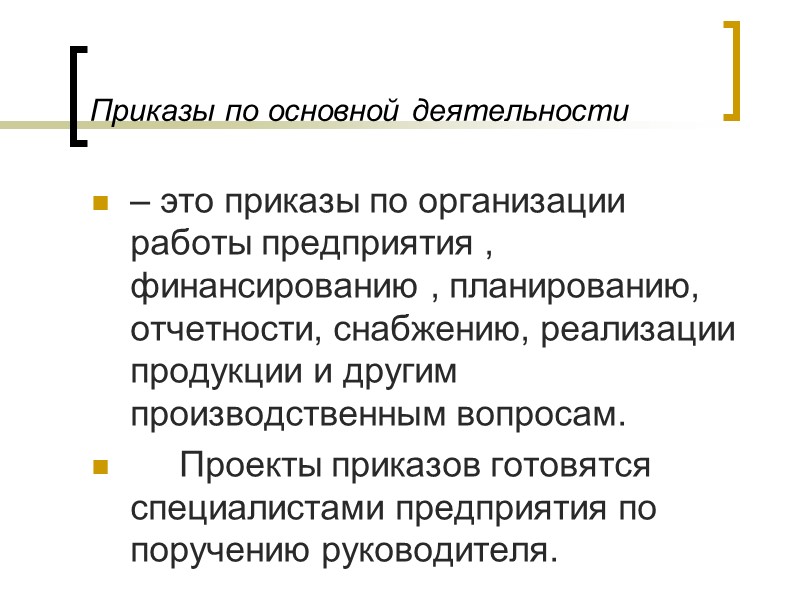 Приказы по основной деятельности

• – это приказы по организации работы предприятия , финансированию , планированию, отчетности, снабжению, реализации продукции и другим производственным вопросам.

• Проекты приказов готовятся специалистами предприятия по поручению руководителя.